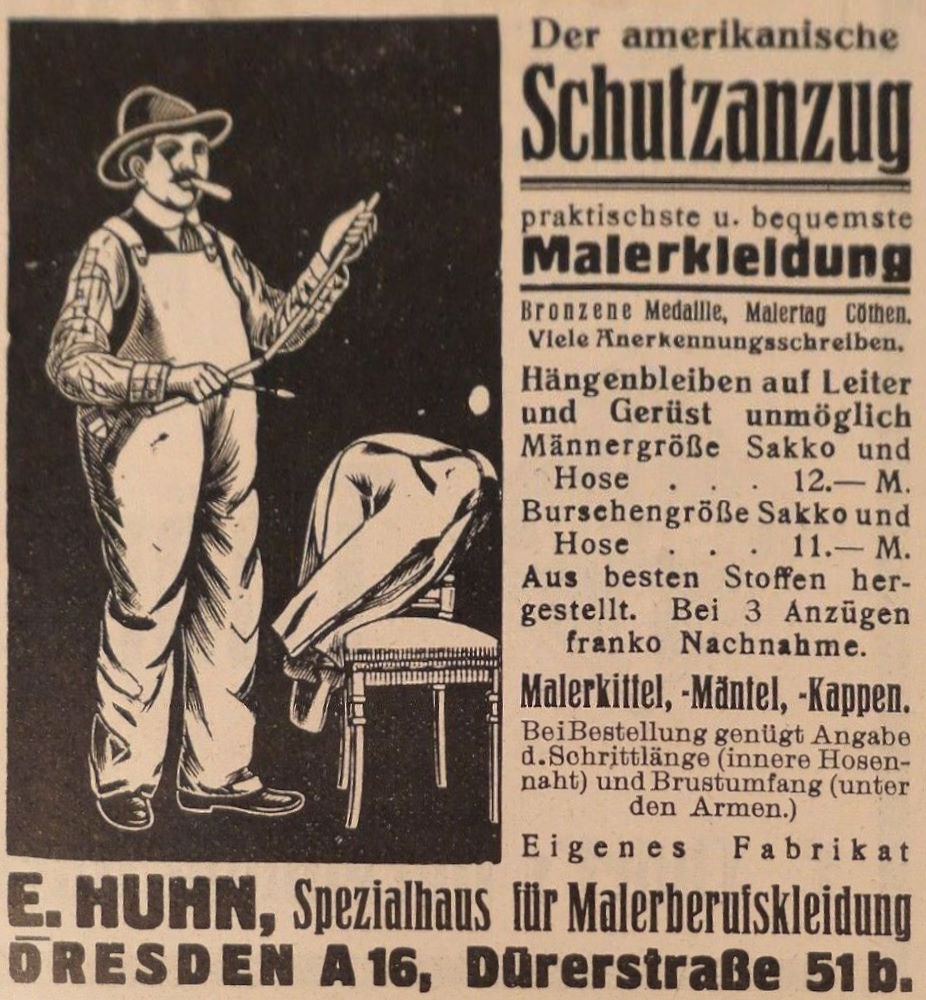 Der amerikanische
Schutzanzug

praktischste u. bequemste
Malerkleidung

Bronzene Medaille, Malertag Cöthen.
Viele Anerkennungsschreiben.

Hängenbleiben auf Leiter und Gerüst unmöglich
Männergröße Sakko und Hose . . . 12.— M.
Burschengröße Sakko und Hose . . . 11.— M.
Aus besten Stoffen hergestellt. Bei 3 Anzügen franko Nachnahme.

Malerkittel, -Mäntel, -Kappen.

Bei Bestellung genügt Angabe d. Schrittlänge (innere Hosennaht) und Brustumfang (unter den Armen.)

Eigenes Fabrikat

E. HUHN, Spezialhaus für Malerberufskleidung
DRESDEN A 16, Dürerstraße 51 b.